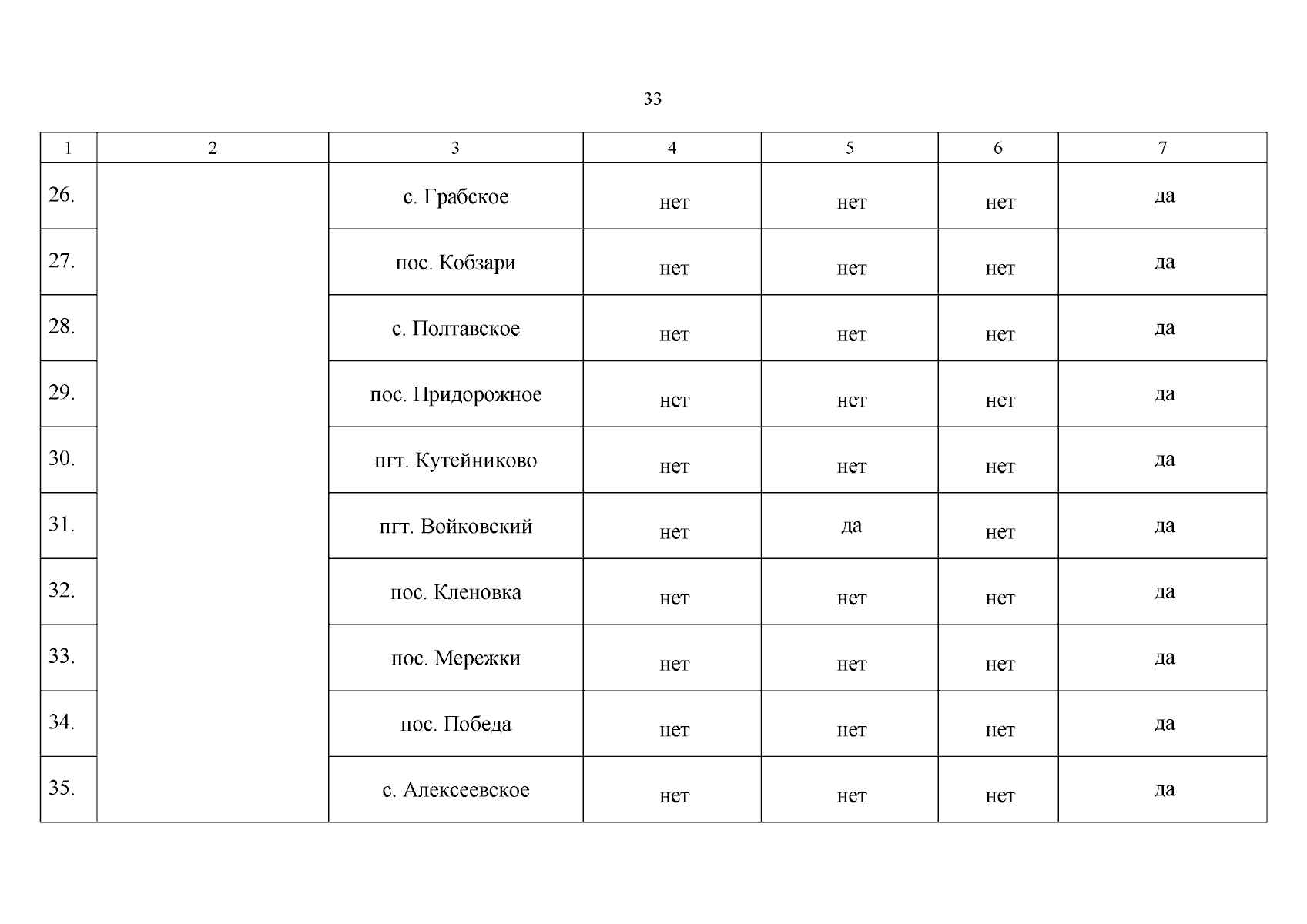 33

| 1 | 2 | 3 | 4 | 5 | 6 | 7 |
|---|---|---|---|---|---|---|
| 26. | | с. Грабское | нет | нет | нет | да |
| 27. | | пос. Кобзари | нет | нет | нет | да |
| 28. | | с. Полтавское | нет | нет | нет | да |
| 29. | | пос. Придорожное | нет | нет | нет | да |
| 30. | | пгт. Кутейниково | нет | нет | нет | да |
| 31. | | пгт. Войковский | нет | да | нет | да |
| 32. | | пос. Кленовка | нет | нет | нет | да |
| 33. | | пос. Мережки | нет | нет | нет | да |
| 34. | | пос. Победа | нет | нет | нет | да |
| 35. | | с. Алексеевское | нет | нет | нет | да |